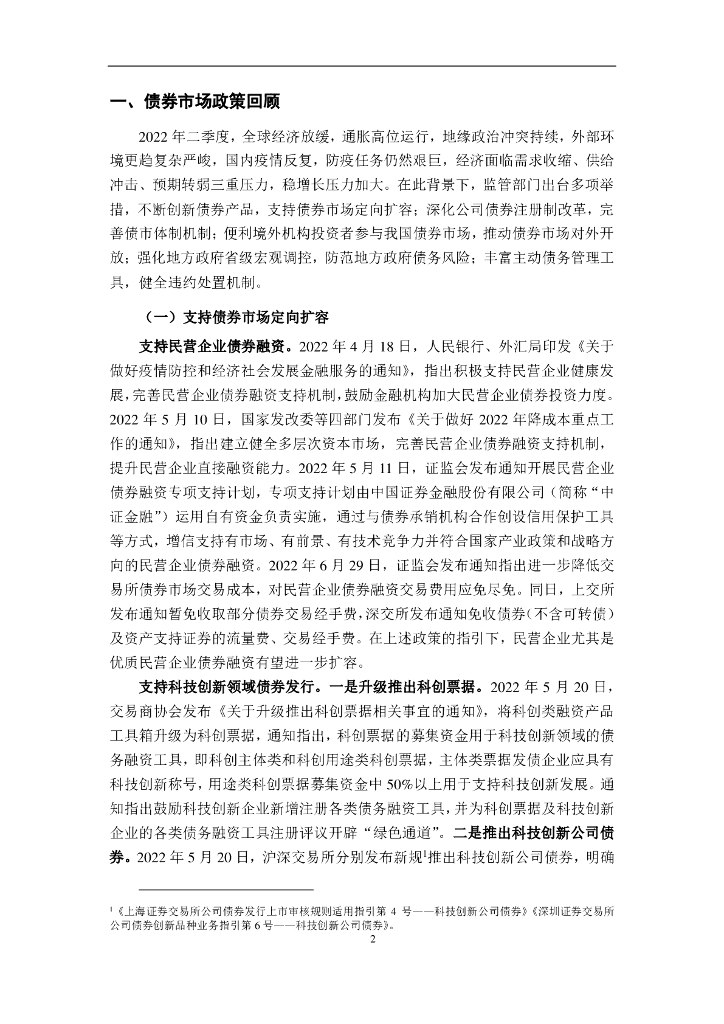 一、债券市场政策回顾

2022 年二季度，全球经济放缓，通胀高位运行，地缘政治冲突持续，外部环境更趋复杂严峻，国内疫情反复，防疫任务仍然艰巨，经济面临需求收缩、供给冲击、预期转弱三重压力，稳增长压力加大。在此背景下，监管部门出台多项举措，不断创新债券产品，支持债券市场定向扩容；深化公司债券注册制改革，完善债市体制机制；便利境外机构投资者参与我国债券市场，推动债券市场对外开放；强化地方政府省级宏观调控，防范地方政府债务风险；丰富主动债务管理工具，健全违约处置机制。

（一）支持债券市场定向扩容

支持民营企业债券融资。2022 年 4 月 18 日，人民银行、外汇局印发《关于做好疫情防控和经济社会发展金融服务的通知》，指出积极支持民营企业健康发展，完善民营企业债券融资支持机制，鼓励金融机构加大民营企业债券投资力度。2022 年 5 月 10 日，国家发改委等四部门发布《关于做好 2022 年降成本重点工作的通知》，指出建立健全多层次资本市场，完善民营企业债券融资支持机制，提升民营企业直接融资能力。2022 年 5 月 11 日，证监会发布通知开展民营企业债券融资专项支持计划，专项支持计划由中国证券金融股份有限公司（简称“中证金融”）运用自有资金负责实施，通过与债券承销机构合作创设信用保护工具等方式，增信支持有市场、有前景、有技术竞争力并符合国家产业政策和战略方向的民营企业债券融资。2022 年 6 月 29 日，证监会发布通知指出进一步降低交易所债券市场交易成本，对民营企业债券融资交易费用应免尽免。同日，上交所发布通知暂免收取部分债券交易经手费，深交所发布通知免收债券（不含可转债）及资产支持证券的流量费、交易经手费。在上述政策的指引下，民营企业尤其是优质民营企业债券融资有望进一步扩容。

支持科技创新领域债券发行。一是升级推出科创票据。2022 年 5 月 20 日，交易商协会发布《关于升级推出科创票据相关事宜的通知》，将科创类融资产品工具箱升级为科创票据，通知指出，科创票据的募集资金用于科技创新领域的债务融资工具，即科创主体类和科创用途类科创票据，主体类票据发债企业应具有科技创新称号，用途类科创票据募集资金中 50%以上用于支持科技创新发展。通知指出鼓励科技创新企业新增注册各类债务融资工具，并为科创票据及科技创新企业的各类债务融资工具注册评议开辟“绿色通道”。二是推出科技创新公司债券。2022 年 5 月 20 日，沪深交易所分别发布新规$^1$推出科技创新公司债券，明确

$^1$《上海证券交易所公司债券发行上市审核规则适用指引第 4 号——科技创新公司债券》《深圳证券交易所公司债券创新品种业务指引第 6 号——科技创新公司债券》。

2